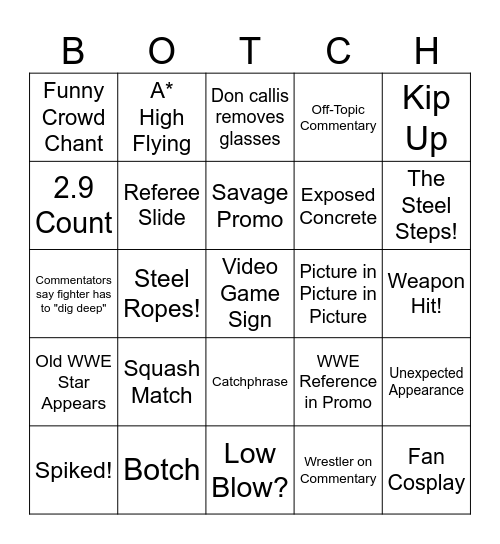 | B | O | T | C | H |
|---|---|---|---|---|
| Funny Crowd Chant | A* High Flying | Don callis removes glasses | Off-Topic Commentary | Kip Up |
| 2.9 Count | Referee Slide | Savage Promo | Exposed Concrete | The Steel Steps! |
| Commentators say fighter has to "dig deep" | Steel Ropes! | Video Game Sign | Picture in Picture in Picture | Weapon Hit! |
| Old WWE Star Appears | Squash Match | Catchphrase | WWE Reference in Promo | Unexpected Appearance |
| Spiked! | Botch | Low Blow? | Wrestler on Commentary | Fan Cosplay |